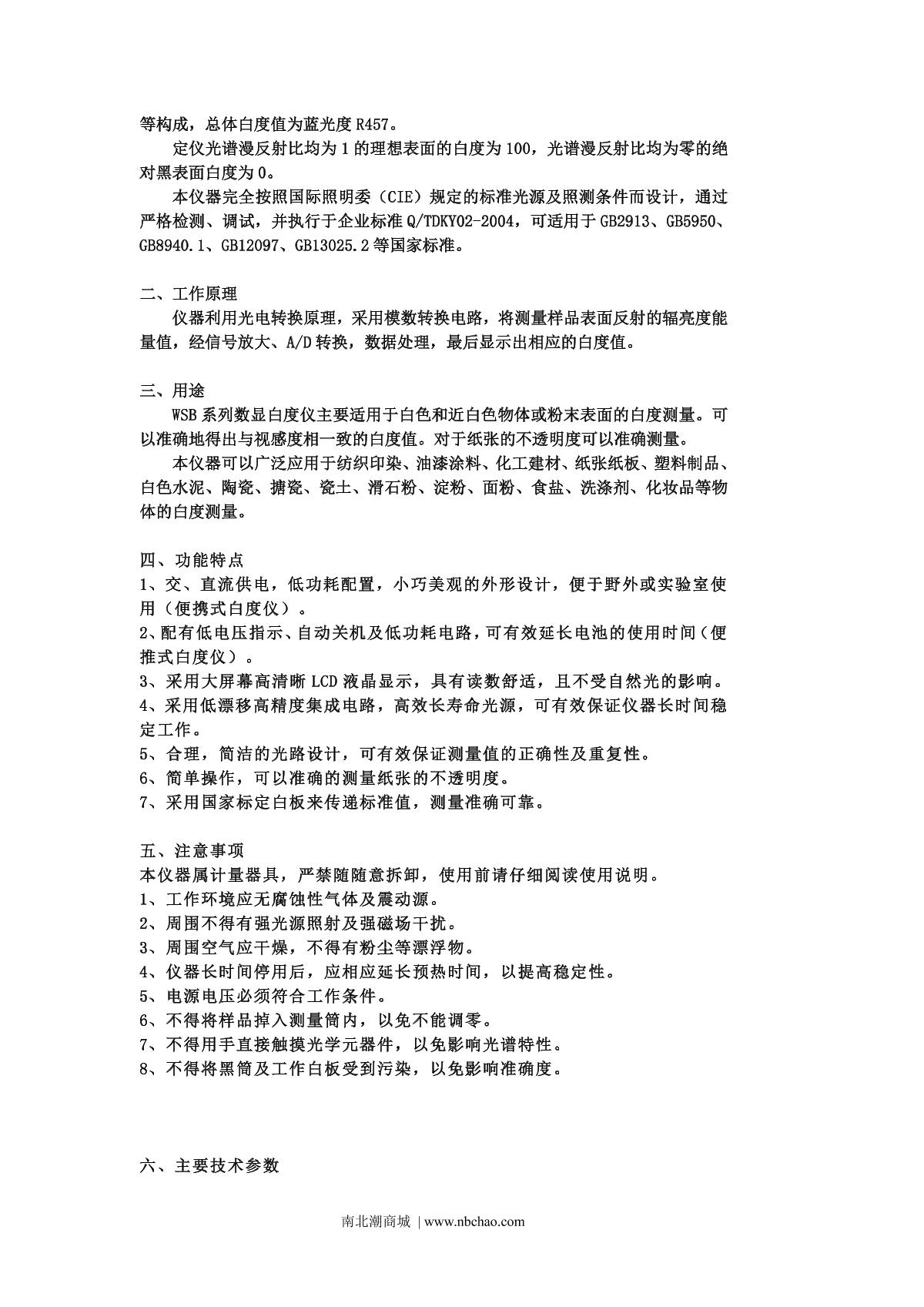 等构成，总体白度值为蓝光度 R457。

定仪光谱漫反射比均为 1 的理想表面的白度为 100，光谱漫反射比均为零的绝对黑表面白度为 0。

本仪器完全按照国际照明委（CIE）规定的标准光源及照测条件而设计，通过严格检测、调试，并执行于企业标准 Q/TDKY02-2004，可适用于 GB2913、GB5950、GB8940.1、GB12097、GB13025.2 等国家标准。

二、工作原理

仪器利用光电转换原理，采用模数转换电路，将测量样品表面反射的辐亮度能量值，经信号放大、A/D 转换，数据处理，最后显示出相应的白度值。

三、用途

WSB 系列数显白度仪主要适用于白色和近白色物体或粉末表面的白度测量。可以准确地得出与视感度相一致的白度值。对于纸张的不透明度可以准确测量。

本仪器可以广泛应用于纺织印染、油漆涂料、化工建材、纸张纸板、塑料制品、白色水泥、陶瓷、搪瓷、瓷土、滑石粉、淀粉、面粉、食盐、洗涤剂、化妆品等物体的白度测量。

四、功能特点

1、交、直流供电，低功耗配置，小巧美观的外形设计，便于野外或实验室使用（便携式白度仪）。

2、配有低电压指示、自动关机及低功耗电路，可有效延长电池的使用时间（便推式白度仪）。

3、采用大屏幕高清晰 LCD 液晶显示，具有读数舒适，且不受自然光的影响。

4、采用低漂移高精度集成电路，高效长寿命光源，可有效保证仪器长时间稳定工作。

5、合理，简洁的光路设计，可有效保证测量值的正确性及重复性。

6、简单操作，可以准确的测量纸张的不透明度。

7、采用国家标定白板来传递标准值，测量准确可靠。

五、注意事项

本仪器属计量器具，严禁随随意拆卸，使用前请仔细阅读使用说明。

1、工作环境应无腐蚀性气体及震动源。

2、周围不得有强光源照射及强磁场干扰。

3、周围空气应干燥，不得有粉尘等漂浮物。

4、仪器长时间停用后，应相应延长预热时间，以提高稳定性。

5、电源电压必须符合工作条件。

6、不得将样品掉入测量筒内，以免不能调零。

7、不得用手直接触摸光学元器件，以免影响光谱特性。

8、不得将黑筒及工作白板受到污染，以免影响准确度。

六、主要技术参数

南北潮商城 | www.nbchao.com